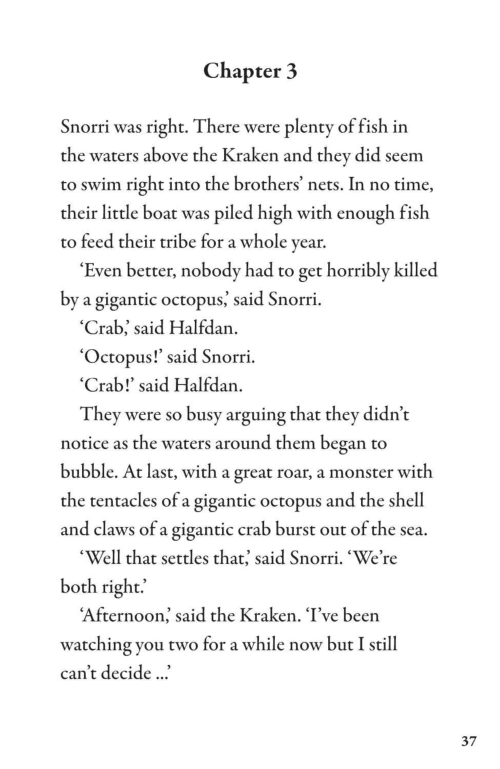 Chapter 3

Snorri was right. There were plenty of fish in the waters above the Kraken and they did seem to swim right into the brothers' nets. In no time, their little boat was piled high with enough fish to feed their tribe for a whole year.

'Even better, nobody had to get horribly killed by a gigantic octopus,' said Snorri.

'Crab,' said Halfdan.

'Octopus!' said Snorri.

'Crab!' said Halfdan.

They were so busy arguing that they didn't notice as the waters around them began to bubble. At last, with a great roar, a monster with the tentacles of a gigantic octopus and the shell and claws of a gigantic crab burst out of the sea.

'Well that settles that,' said Snorri. 'We're both right.'

'Afternoon,' said the Kraken. 'I've been watching you two for a while now but I still can't decide ...'

37